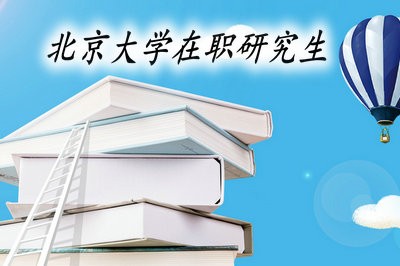 北京大学在职研究生